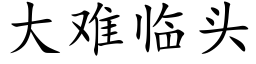 大难临头